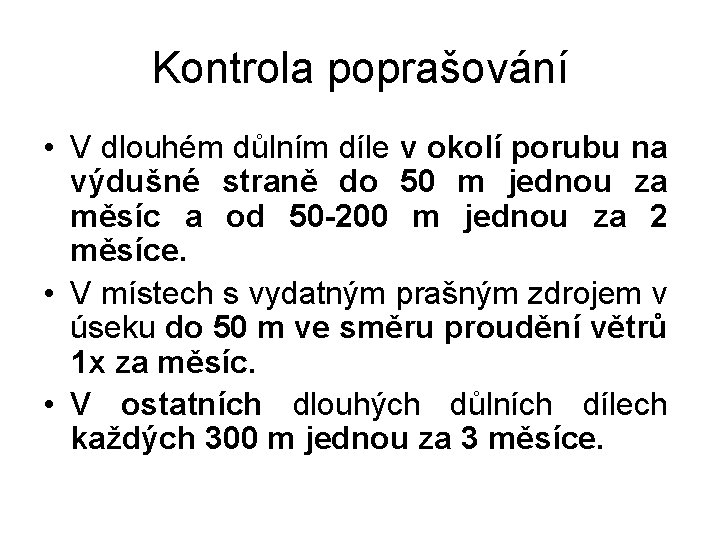 Kontrola poprašování

• V dlouhém důlním díle v okolí porubu na výdušné straně do 50 m jednou za měsíc a od 50-200 m jednou za 2 měsíce.
• V místech s vydatným prašným zdrojem v úseku do 50 m ve směru proudění větrů 1x za měsíc.
• V ostatních dlouhých důlních dílech každých 300 m jednou za 3 měsíce.